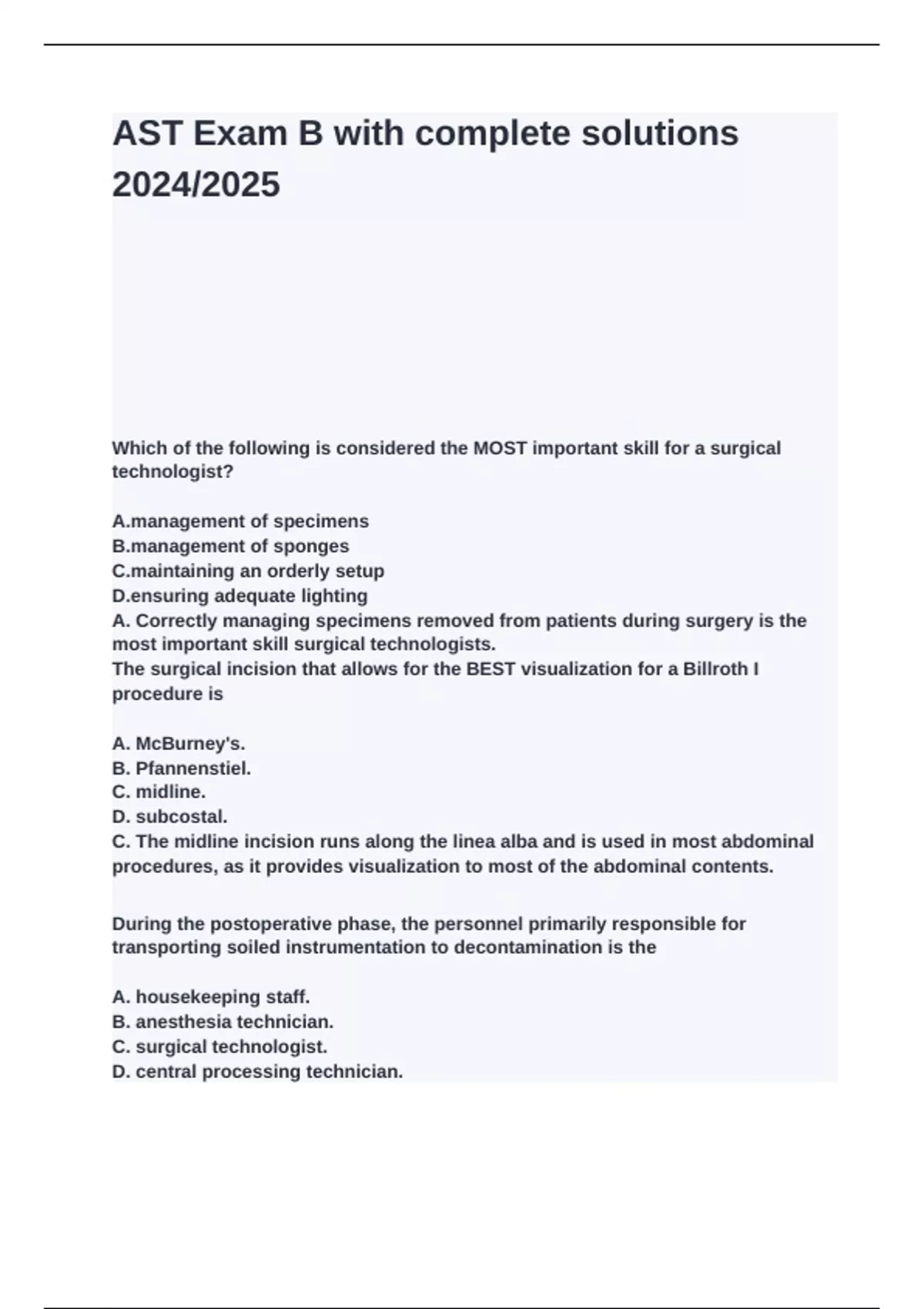 AST Exam B with complete solutions 2024/2025

Which of the following is considered the MOST important skill for a surgical technologist?

A.management of specimens
B.management of sponges
C.maintaining an orderly setup
D.ensuring adequate lighting
A. Correctly managing specimens removed from patients during surgery is the most important skill surgical technologists.
The surgical incision that allows for the BEST visualization for a Billroth I procedure is

A. McBurney's.
B. Pfannenstiel.
C. midline.
D. subcostal.
C. The midline incision runs along the linea alba and is used in most abdominal procedures, as it provides visualization to most of the abdominal contents.

During the postoperative phase, the personnel primarily responsible for transporting soiled instrumentation to decontamination is the

A. housekeeping staff.
B. anesthesia technician.
C. surgical technologist.
D. central processing technician.